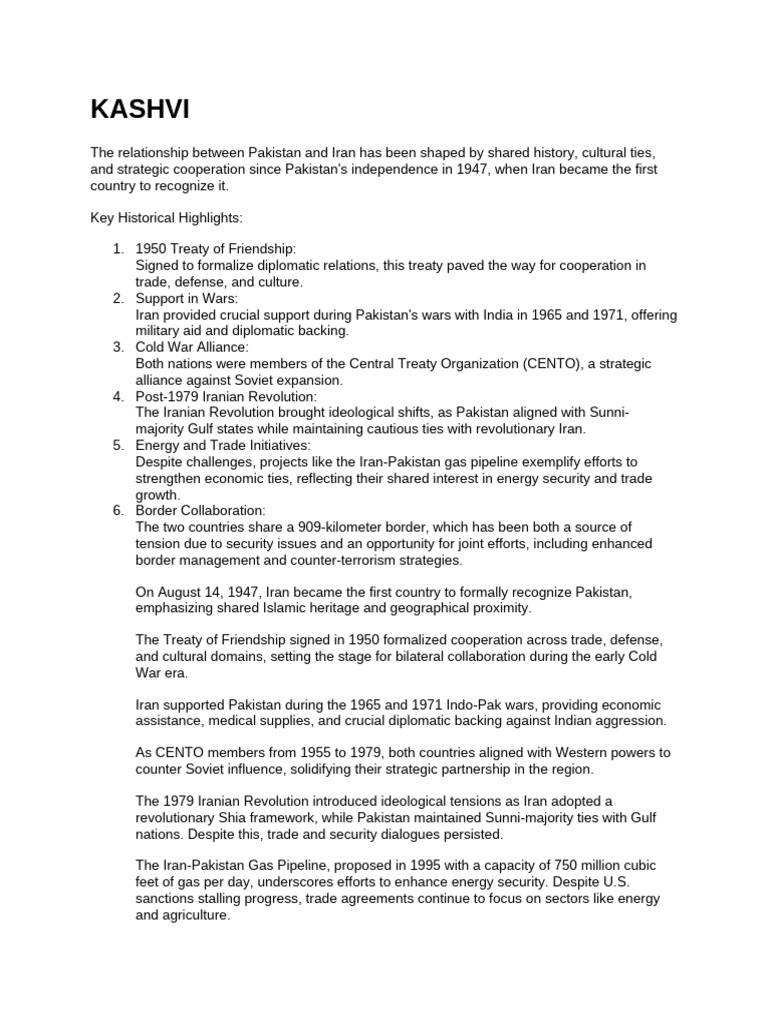 KASHVI

The relationship between Pakistan and Iran has been shaped by shared history, cultural ties, and strategic cooperation since Pakistan's independence in 1947, when Iran became the first country to recognize it.

Key Historical Highlights:

1. 1950 Treaty of Friendship:
Signed to formalize diplomatic relations, this treaty paved the way for cooperation in trade, defense, and culture.
2. Support in Wars:
Iran provided crucial support during Pakistan's wars with India in 1965 and 1971, offering military aid and diplomatic backing.
3. Cold War Alliance:
Both nations were members of the Central Treaty Organization (CENTO), a strategic alliance against Soviet expansion.
4. Post-1979 Iranian Revolution:
The Iranian Revolution brought ideological shifts, as Pakistan aligned with Sunni-majority Gulf states while maintaining cautious ties with revolutionary Iran.
5. Energy and Trade Initiatives:
Despite challenges, projects like the Iran-Pakistan gas pipeline exemplify efforts to strengthen economic ties, reflecting their shared interest in energy security and trade growth.
6. Border Collaboration:
The two countries share a 909-kilometer border, which has been both a source of tension due to security issues and an opportunity for joint efforts, including enhanced border management and counter-terrorism strategies.

On August 14, 1947, Iran became the first country to formally recognize Pakistan, emphasizing shared Islamic heritage and geographical proximity.

The Treaty of Friendship signed in 1950 formalized cooperation across trade, defense, and cultural domains, setting the stage for bilateral collaboration during the early Cold War era.

Iran supported Pakistan during the 1965 and 1971 Indo-Pak wars, providing economic assistance, medical supplies, and crucial diplomatic backing against Indian aggression.

As CENTO members from 1955 to 1979, both countries aligned with Western powers to counter Soviet influence, solidifying their strategic partnership in the region.

The 1979 Iranian Revolution introduced ideological tensions as Iran adopted a revolutionary Shia framework, while Pakistan maintained Sunni-majority ties with Gulf nations. Despite this, trade and security dialogues persisted.

The Iran-Pakistan Gas Pipeline, proposed in 1995 with a capacity of 750 million cubic feet of gas per day, underscores efforts to enhance energy security. Despite U.S. sanctions stalling progress, trade agreements continue to focus on sectors like energy and agriculture.